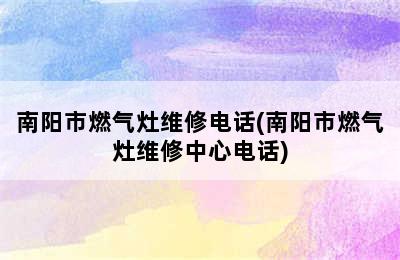 南阳市燃气灶维修电话(南阳市燃气灶维修中心电话)